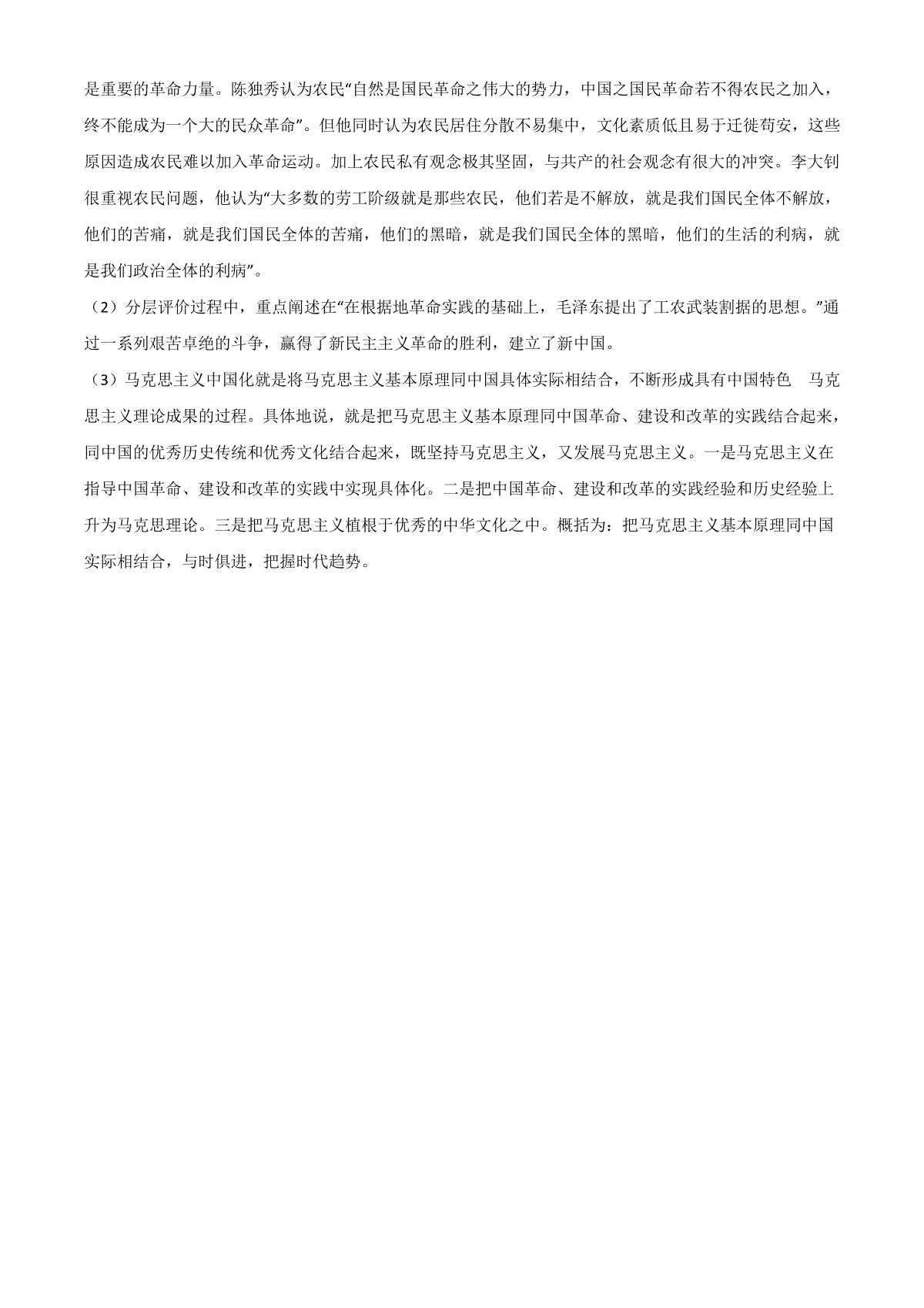 是重要的革命力量。陈独秀认为农民“自然是国民革命之伟大的势力，中国之国民革命若不得农民之加入，终不能成为一个大的民众革命”。但他同时认为农民居住分散不易集中，文化素质低且易于迁徙苟安，这些原因造成农民难以加入革命运动。加上农民私有观念极其坚固，与共产的社会观念有很大的冲突。李大钊很重视农民问题，他认为“大多数的劳工阶级就是那些农民，他们若是不解放，就是我们国民全体不解放，他们的苦痛，就是我们国民全体的苦痛，他们的黑暗，就是我们国民全体的黑暗，他们的生活的利病，就是我们政治全体的利病”。

（2）分层评价过程中，重点阐述在“在根据地革命实践的基础上，毛泽东提出了工农武装割据的思想。”通过一系列艰苦卓绝的斗争，赢得了新民主主义革命的胜利，建立了新中国。

（3）马克思主义中国化就是将马克思主义基本原理同中国具体实际相结合，不断形成具有中国特色 马克思主义理论成果的过程。具体地说，就是把马克思主义基本原理同中国革命、建设和改革的实践结合起来，同中国的优秀历史传统和优秀文化结合起来，既坚持马克思主义，又发展马克思主义。一是马克思主义在指导中国革命、建设和改革的实践中实现具体化。二是把中国革命、建设和改革的实践经验和历史经验上升为马克思理论。三是把马克思主义植根于优秀的中华文化之中。概括为：把马克思主义基本原理同中国实际相结合，与时俱进，把握时代趋势。